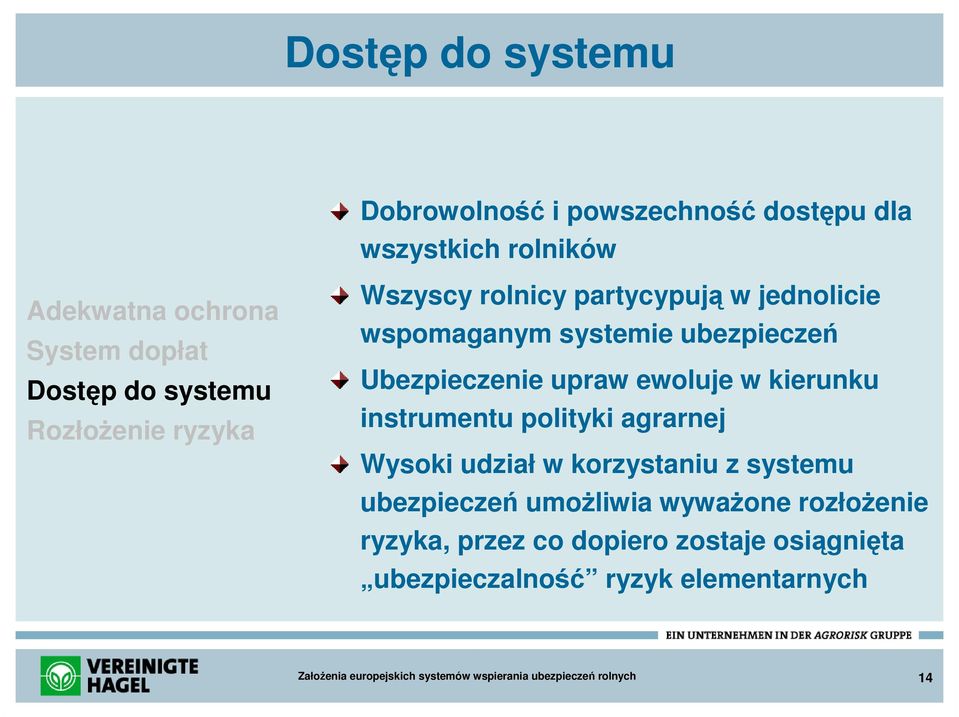 Dostęp do systemu

Adekwatna ochrona
System dopłat
Dostęp do systemu
Rozłożenie ryzyka

Dobrowolność i powszechność dostępu dla wszystkich rolników

Wszyscy rolnicy partycypują w jednolicie wspomaganym systemie ubezpieczeń

Ubezpieczenie upraw ewoluje w kierunku instrumentu polityki agrarnej

Wysoki udział w korzystaniu z systemu ubezpieczeń umożliwia wyważone rozłożenie ryzyka, przez co dopiero zostaje osiągnięta „ubezpieczalność” ryzyk elementarnych

EIN UNTERNEHMEN IN DER AGRORISK GRUPPE

VEREINIGTE HAGEL

Założenia europejskich systemów wspierania ubezpieczeń rolnych

14